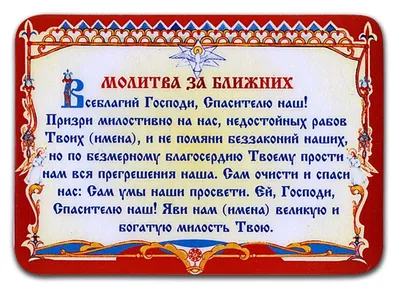 МОЛИТВА ЗА БЛИЖНИХ

Всеблагий Господи, Спасителю наш! Призри милостивно на нас, недостойных рабов Твоих (имена), и не помяни беззаконий наших, но по безмерному благосердию Твоему прости нам вся прегрешения наша. Сам очисти и спаси нас: Сам умы наши просвети. Ей, Господи, Спасителю наш! Яви нам (имена) великую и богатую милость Твою.